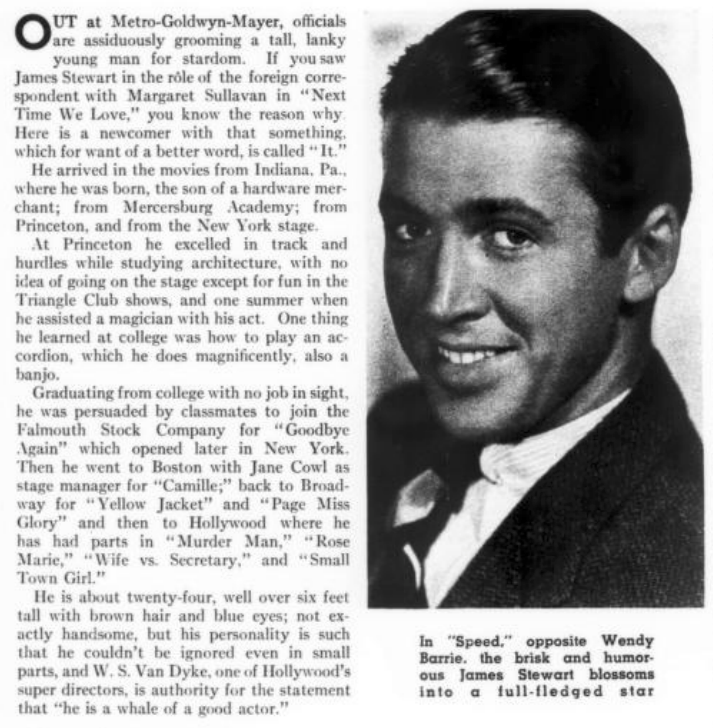 OUT at Metro-Goldwyn-Mayer, officials are assiduously grooming a tall, lanky young man for stardom. If you saw James Stewart in the rôle of the foreign correspondent with Margaret Sullavan in "Next Time We Love," you know the reason why. Here is a newcomer with that something, which for want of a better word, is called "It."

He arrived in the movies from Indiana, Pa., where he was born, the son of a hardware merchant; from Mercersburg Academy; from Princeton, and from the New York stage.

At Princeton he excelled in track and hurdles while studying architecture, with no idea of going on the stage except for fun in the Triangle Club shows, and one summer when he assisted a magician with his act. One thing he learned at college was how to play an accordion, which he does magnificently, also a banjo.

Graduating from college with no job in sight, he was persuaded by classmates to join the Falmouth Stock Company for "Goodbye Again" which opened later in New York. Then he went to Boston with Jane Cowl as stage manager for "Camille;" back to Broadway for "Yellow Jacket" and "Page Miss Glory" and then to Hollywood where he has had parts in "Murder Man," "Rose Marie," "Wife vs. Secretary," and "Small Town Girl."

He is about twenty-four, well over six feet tall with brown hair and blue eyes; not exactly handsome, but his personality is such that he couldn't be ignored even in small parts, and W. S. Van Dyke, one of Hollywood's super directors, is authority for the statement that "he is a whale of a good actor."

In "Speed," opposite Wendy Barrie, the brisk and humorous James Stewart blossoms into a full-fledged star